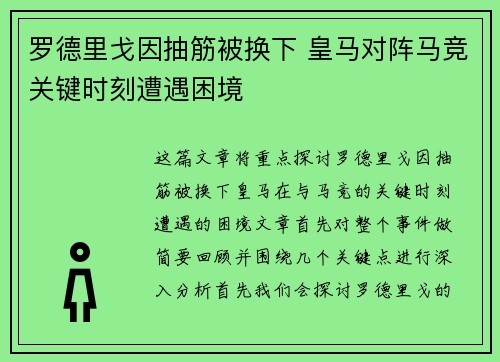 罗德里戈因抽筋被换下 皇马对阵马竞关键时刻遭遇困境

这篇文章将重点探讨罗德里戈因抽筋被换下皇马在与马竞的关键时刻遭遇的困境文章首先对整个事件做简要回顾并围绕几个关键点进行深入分析首先我们会探讨罗德里戈的